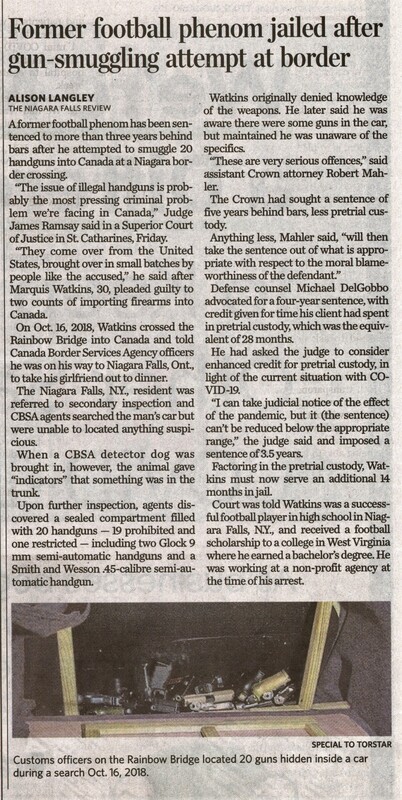 Former football phenom jailed after gun-smuggling attempt at border

ALISON LANGLEY
THE NIAGARA FALLS REVIEW

A former football phenom has been sentenced to more than three years behind bars after he attempted to smuggle 20 handguns into Canada at a Niagara border crossing.

"The issue of illegal handguns is probably the most pressing criminal problem we're facing in Canada," Judge James Ramsay said in a Superior Court of Justice in St. Catharines, Friday.

"They come over from the United States, brought over in small batches by people like the accused," he said after Marquis Watkins, 30, pleaded guilty to two counts of importing firearms into Canada.

On Oct. 16, 2018, Watkins crossed the Rainbow Bridge into Canada and told Canada Border Services Agency officers he was on his way to Niagara Falls, Ont., to take his girlfriend out to dinner.

The Niagara Falls, N.Y., resident was referred to secondary inspection and CBSA agents searched the man's car but were unable to located anything suspicious.

When a CBSA detector dog was brought in, however, the animal gave "indicators" that something was in the trunk.

Upon further inspection, agents discovered a sealed compartment filled with 20 handguns — 19 prohibited and one restricted — including two Glock 9 mm semi-automatic handguns and a Smith and Wesson .45-calibre semi-automatic handgun.

Watkins originally denied knowledge of the weapons. He later said he was aware there were some guns in the car, but maintained he was unaware of the specifics.

"These are very serious offences," said assistant Crown attorney Robert Mahler.

The Crown had sought a sentence of five years behind bars, less pretrial custody.

Anything less, Mahler said, "will then take the sentence out of what is appropriate with respect to the moral blameworthiness of the defendant."

Defense counsel Michael DelGobbo advocated for a four-year sentence, with credit given for time his client had spent in pretrial custody, which was the equivalent of 28 months.

He had asked the judge to consider enhanced credit for pretrial custody, in light of the current situation with COVID-19.

"I can take judicial notice of the effect of the pandemic, but it (the sentence) can't be reduced below the appropriate range," the judge said and imposed a sentence of 3.5 years.

Factoring in the pretrial custody, Watkins must now serve an additional 14 months in jail.

Court was told Watkins was a successful football player in high school in Niagara Falls, N.Y., and received a football scholarship to a college in West Virginia where he earned a bachelor's degree. He was working at a non-profit agency at the time of his arrest.

SPECIAL TO TORSTAR
Customs officers on the Rainbow Bridge located 20 guns hidden inside a car during a search Oct. 16, 2018.